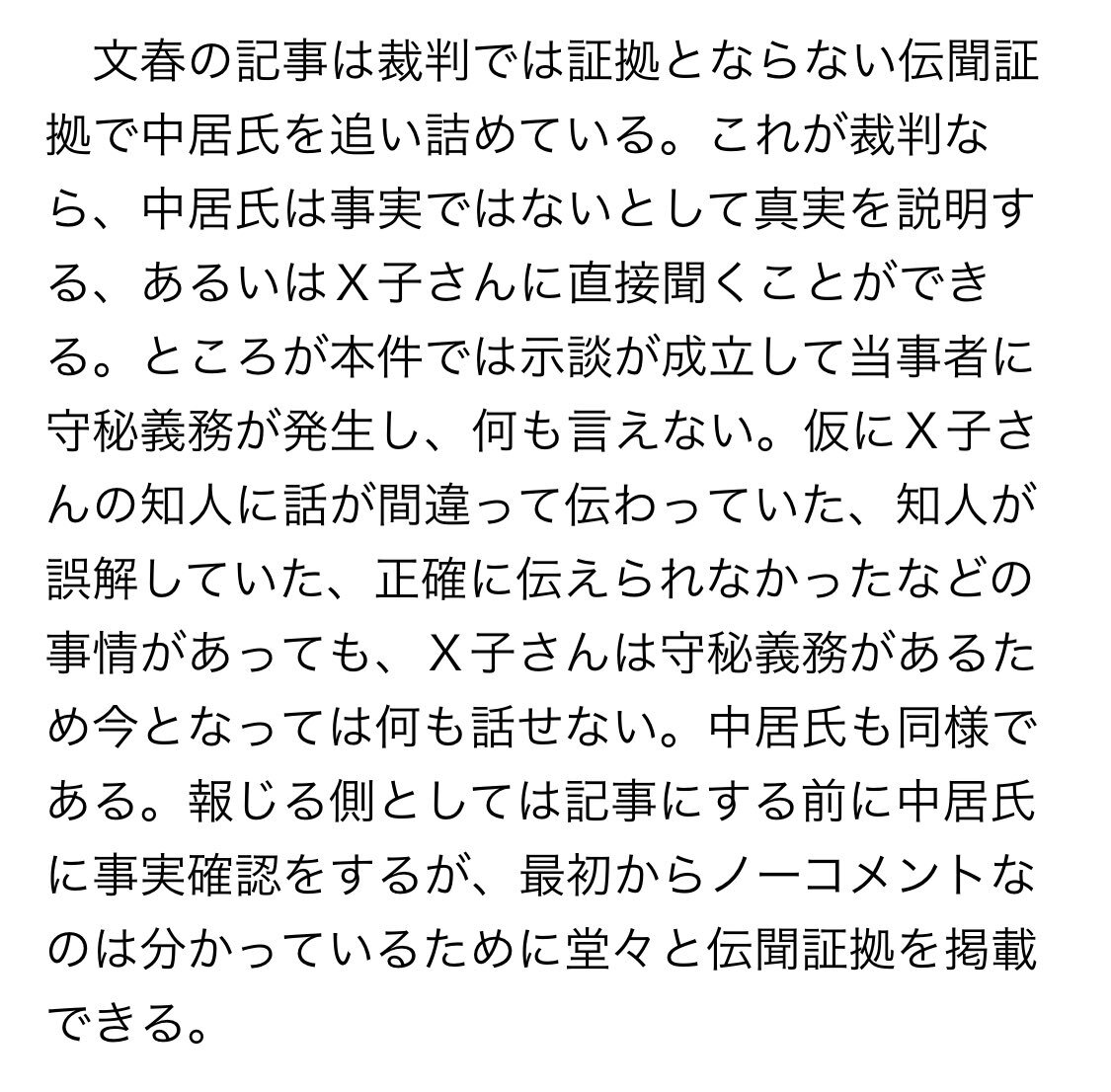 文春の記事は裁判では証拠とならない伝聞証拠で中居氏を追い詰めている。これが裁判なら、中居氏は事実ではないとして真実を説明する、あるいはＸ子さんに直接聞くことができる。ところが本件では示談が成立して当事者に守秘義務が発生し、何も言えない。仮にＸ子さんの知人に話が間違って伝わっていた、知人が誤解していた、正確に伝えられなかったなどの事情があっても、Ｘ子さんは守秘義務があるため今となっては何も話せない。中居氏も同様である。報じる側としては記事にする前に中居氏に事実確認をするが、最初からノーコメントなのは分かっているために堂々と伝聞証拠を掲載できる。